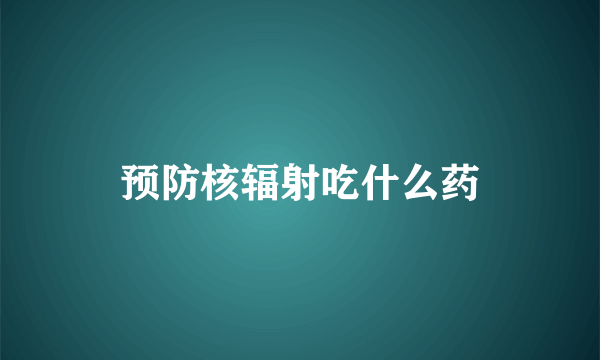 预防核辐射吃什么药